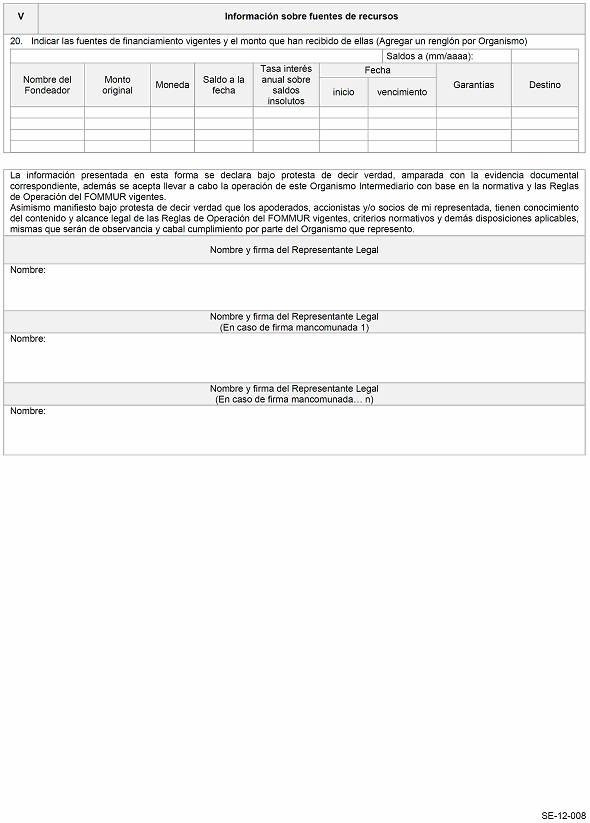 V Información sobre fuentes de recursos

20. Indicar las fuentes de financiamiento vigentes y el monto que han recibido de ellas (Agregar un renglón por Organismo)

Saldos a (mm/aaaa):

| Nombre del Fondeador | Monto original | Moneda | Saldo a la fecha | Tasa interés anual sobre saldos insolutos | Fecha inicio | Fecha vencimiento | Garantías | Destino |
|---|---|---|---|---|---|---|---|---|
| | | | | | | | | |
| | | | | | | | | |
| | | | | | | | | |
| | | | | | | | | |

La información presentada en esta forma se declara bajo protesta de decir verdad, amparada con la evidencia documental correspondiente, además se acepta llevar a cabo la operación de este Organismo Intermediario con base en la normativa y las Reglas de Operación del FOMMUR vigentes.
Asimismo manifiesto bajo protesta de decir verdad que los apoderados, accionistas y/o socios de mi representada, tienen conocimiento del contenido y alcance legal de las Reglas de Operación del FOMMUR vigentes, criterios normativos y demás disposiciones aplicables, mismas que serán de observancia y cabal cumplimiento por parte del Organismo que represento.

Nombre y firma del Representante Legal

Nombre:

Nombre y firma del Representante Legal
(En caso de firma mancomunada 1)

Nombre:

Nombre y firma del Representante Legal
(En caso de firma mancomunada… n)

Nombre:

SE-12-008